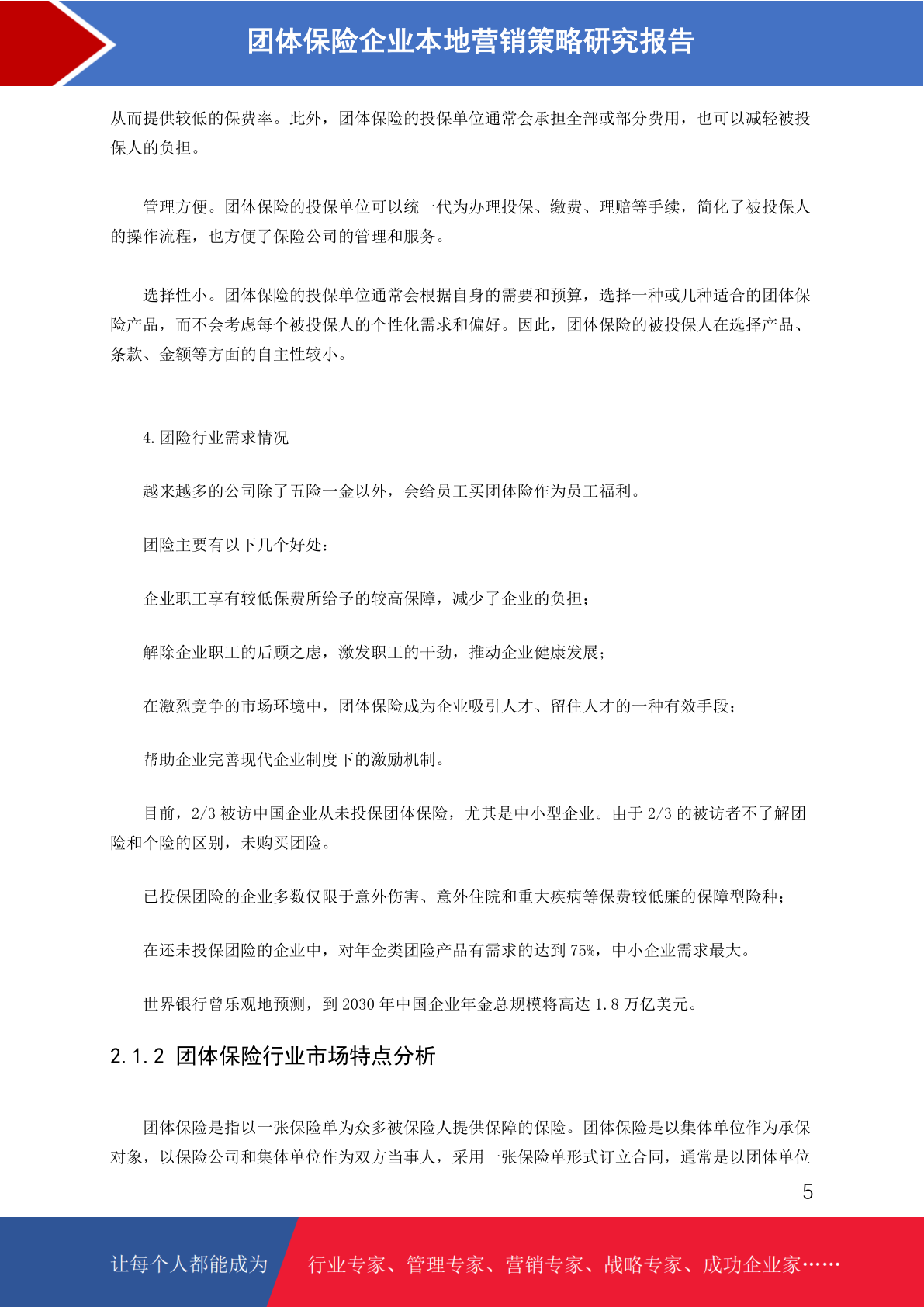 团体保险企业本地营销策略研究报告

从而提供较低的保费率。此外，团体保险的投保单位通常会承担全部或部分费用，也可以减轻被投保人的负担。

管理方便。团体保险的投保单位可以统一代为办理投保、缴费、理赔等手续，简化了被投保人的操作流程，也方便了保险公司的管理和服务。

选择性小。团体保险的投保单位通常会根据自身的需要和预算，选择一种或几种适合的团体保险产品，而不会考虑每个被投保人的个性化需求和偏好。因此，团体保险的被投保人在选择产品、条款、金额等方面的自主性较小。

4.团险行业需求情况

越来越多的公司除了五险一金以外，会给员工买团体险作为员工福利。

团险主要有以下几个好处：

企业职工享有较低保费所给予的较高保障，减少了企业的负担；

解除企业职工的后顾之虑，激发职工的干劲，推动企业健康发展；

在激烈竞争的市场环境中，团体保险成为企业吸引人才、留住人才的一种有效手段；

帮助企业完善现代企业制度下的激励机制。

目前，2/3 被访中国企业从未投保团体保险，尤其是中小型企业。由于 2/3 的被访者不了解团险和个险的区别，未购买团险。

已投保团险的企业多数仅限于意外伤害、意外住院和重大疾病等保费较低廉的保障型险种；

在还未投保团险的企业中，对年金类团险产品有需求的达到 75%，中小企业需求最大。

世界银行曾乐观地预测，到 2030 年中国企业年金总规模将高达 1.8 万亿美元。

2.1.2 团体保险行业市场特点分析

团体保险是指以一张保险单为众多被保险人提供保障的保险。团体保险是以集体单位作为承保对象，以保险公司和集体单位作为双方当事人，采用一张保险单形式订立合同，通常是以团体单位

5

让每个人都能成为 行业专家、管理专家、营销专家、战略专家、成功企业家……